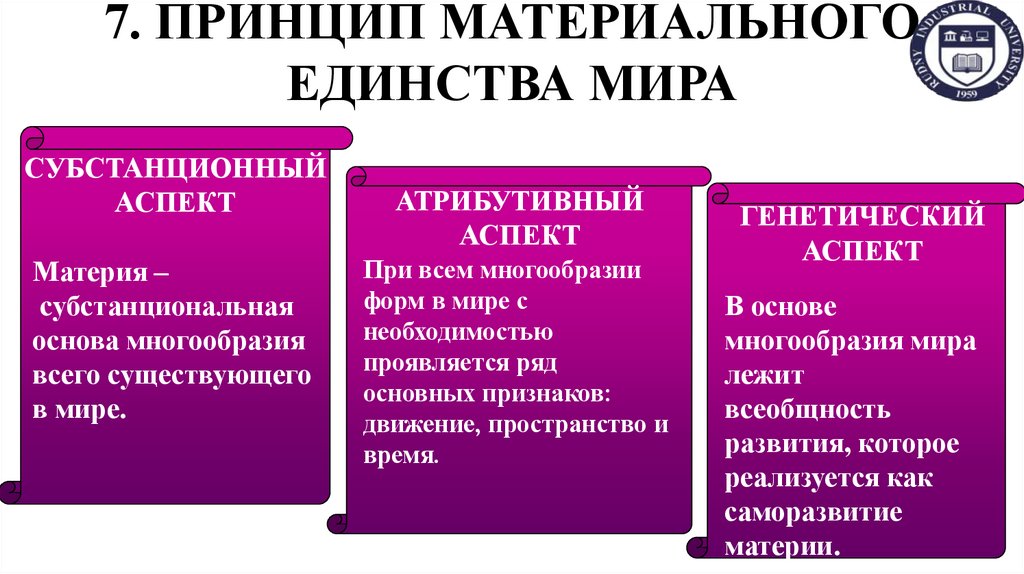 7. ПРИНЦИП МАТЕРИАЛЬНОГО ЕДИНСТВА МИРА

RUDNY INDUSTRIAL UNIVERSITY
1959

СУБСТАНЦИОННЫЙ АСПЕКТ

Материя – субстанциональная основа многообразия всего существующего в мире.

АТРИБУТИВНЫЙ АСПЕКТ

При всем многообразии форм в мире с необходимостью проявляется ряд основных признаков: движение, пространство и время.

ГЕНЕТИЧЕСКИЙ АСПЕКТ

В основе многообразия мира лежит всеобщность развития, которое реализуется как саморазвитие материи.